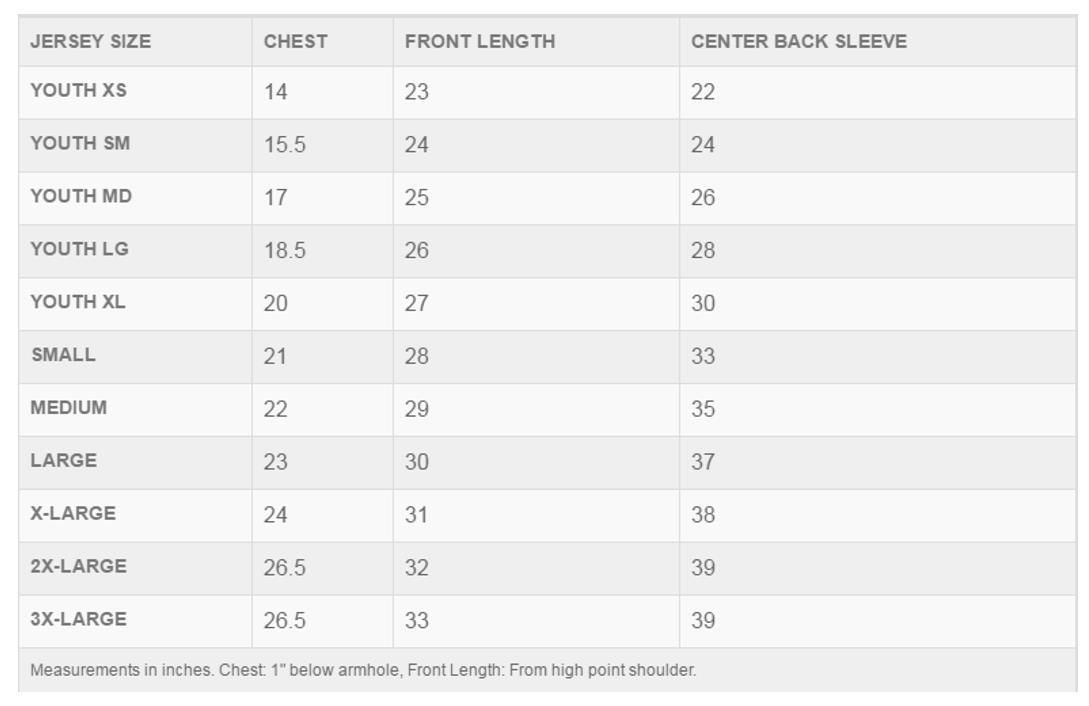 | JERSEY SIZE | CHEST | FRONT LENGTH | CENTER BACK SLEEVE |
|---|---|---|---|
| YOUTH XS | 14 | 23 | 22 |
| YOUTH SM | 15.5 | 24 | 24 |
| YOUTH MD | 17 | 25 | 26 |
| YOUTH LG | 18.5 | 26 | 28 |
| YOUTH XL | 20 | 27 | 30 |
| SMALL | 21 | 28 | 33 |
| MEDIUM | 22 | 29 | 35 |
| LARGE | 23 | 30 | 37 |
| X-LARGE | 24 | 31 | 38 |
| 2X-LARGE | 26.5 | 32 | 39 |
| 3X-LARGE | 26.5 | 33 | 39 |

Measurements in inches. Chest: 1" below armhole, Front Length: From high point shoulder.